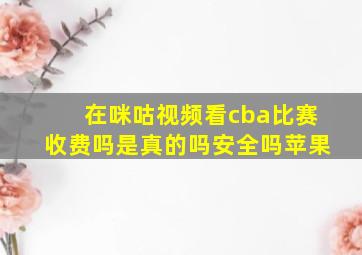 在咪咕视频看cba比赛收费吗是真的吗安全吗苹果